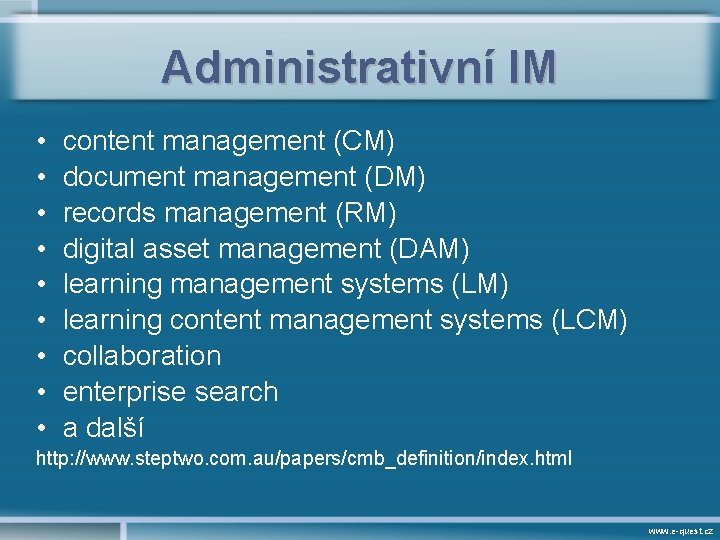 Administrativní IM

• content management (CM)
• document management (DM)
• records management (RM)
• digital asset management (DAM)
• learning management systems (LM)
• learning content management systems (LCM)
• collaboration
• enterprise search
• a další

http://www.steptwo.com.au/papers/cmb_definition/index.html

www.e-quest.cz